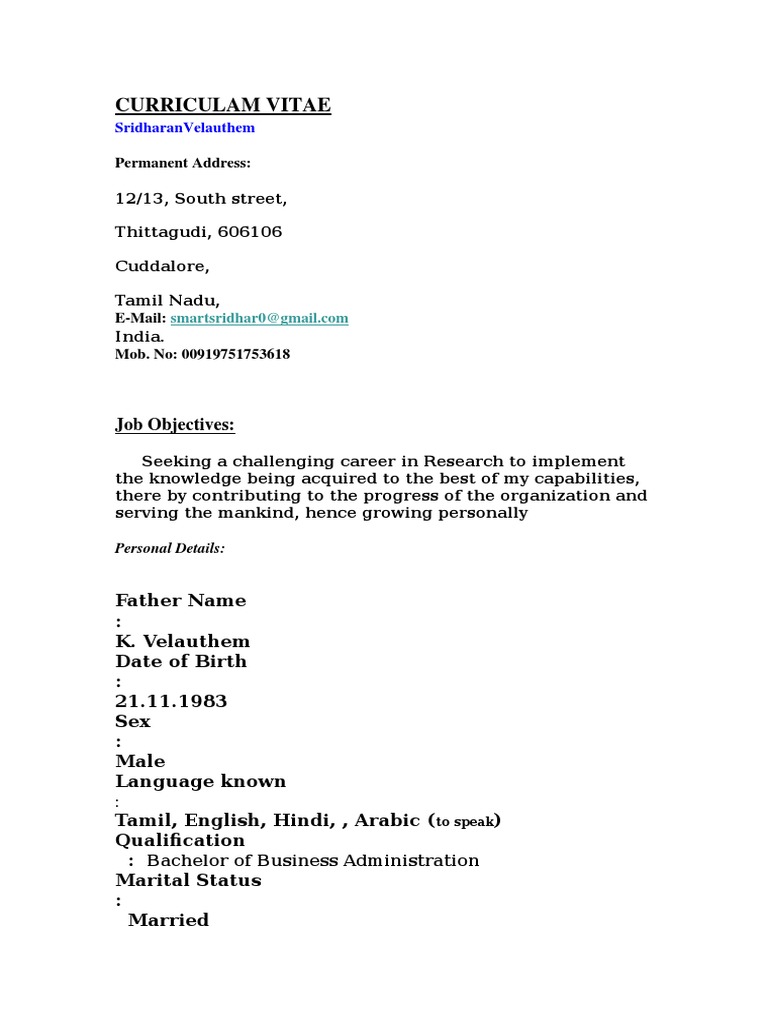 CURRICULAM VITAE
SridharanVelauthem

Permanent Address:

12/13, South street,

Thittagudi, 606106

Cuddalore,

Tamil Nadu,
E-Mail: smartsridhar0@gmail.com
India.
Mob. No: 00919751753618

Job Objectives:

Seeking a challenging career in Research to implement the knowledge being acquired to the best of my capabilities, there by contributing to the progress of the organization and serving the mankind, hence growing personally

Personal Details:

Father Name
:
K. Velauthem
Date of Birth
:
21.11.1983
Sex
:
Male
Language known
:
Tamil, English, Hindi, , Arabic (to speak)
Qualification
: Bachelor of Business Administration
Marital Status
:
Married